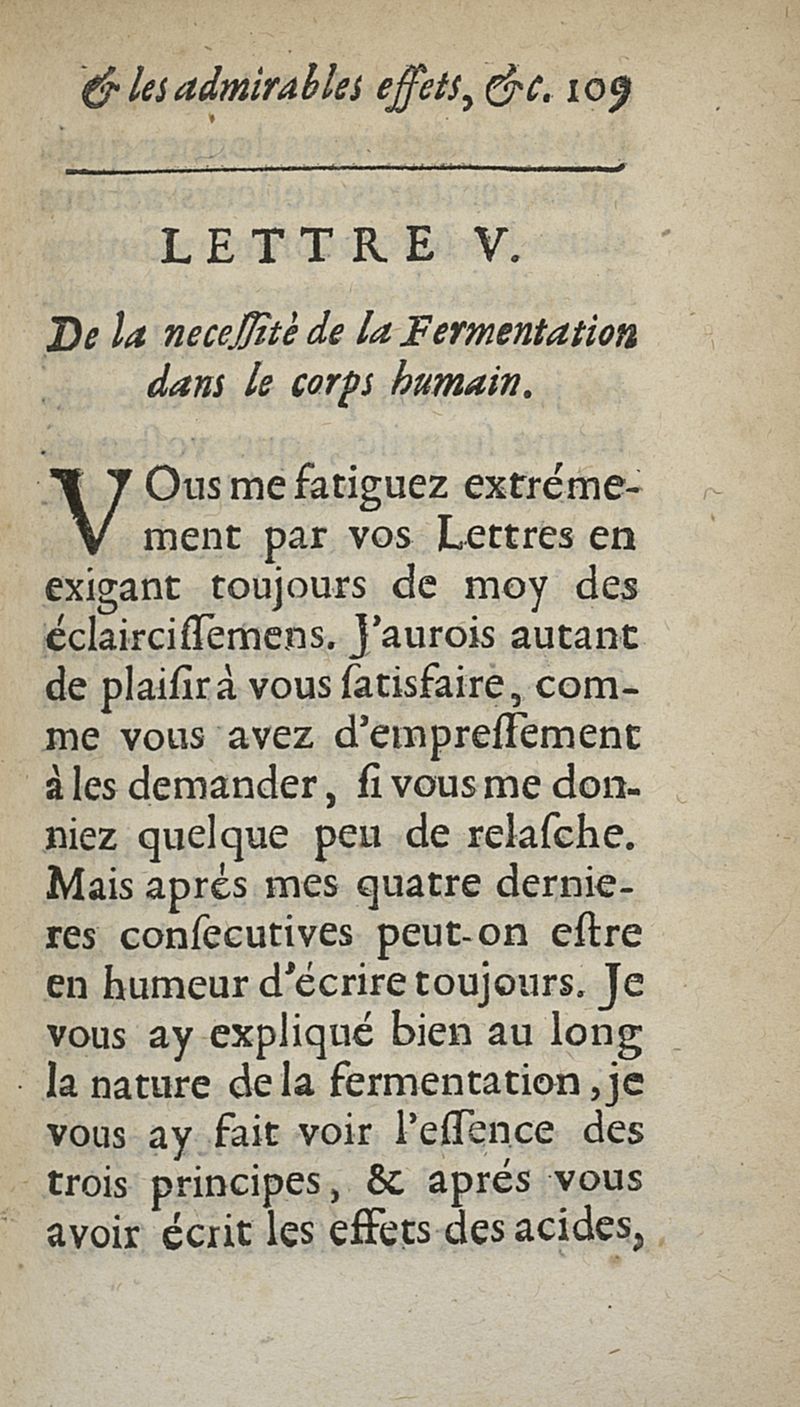 & les admirables effets, &c. 109

LETTRE V.

De la neceſſité de la Fermentation dans le corps humain.

VOus me fatiguez extrémement par vos Lettres en exigant toujours de moy des éclairciſſemens. J'aurois autant de plaiſir à vous ſatisfaire, comme vous avez d'empreſſement à les demander, ſi vous me donniez quelque peu de relaſche. Mais aprés mes quatre dernieres conſecutives peut-on eſtre en humeur d'écrire toujours. Je vous ay expliqué bien au long la nature de la fermentation, je vous ay fait voir l'eſſence des trois principes, & aprés vous avoir écrit les effets des acides,